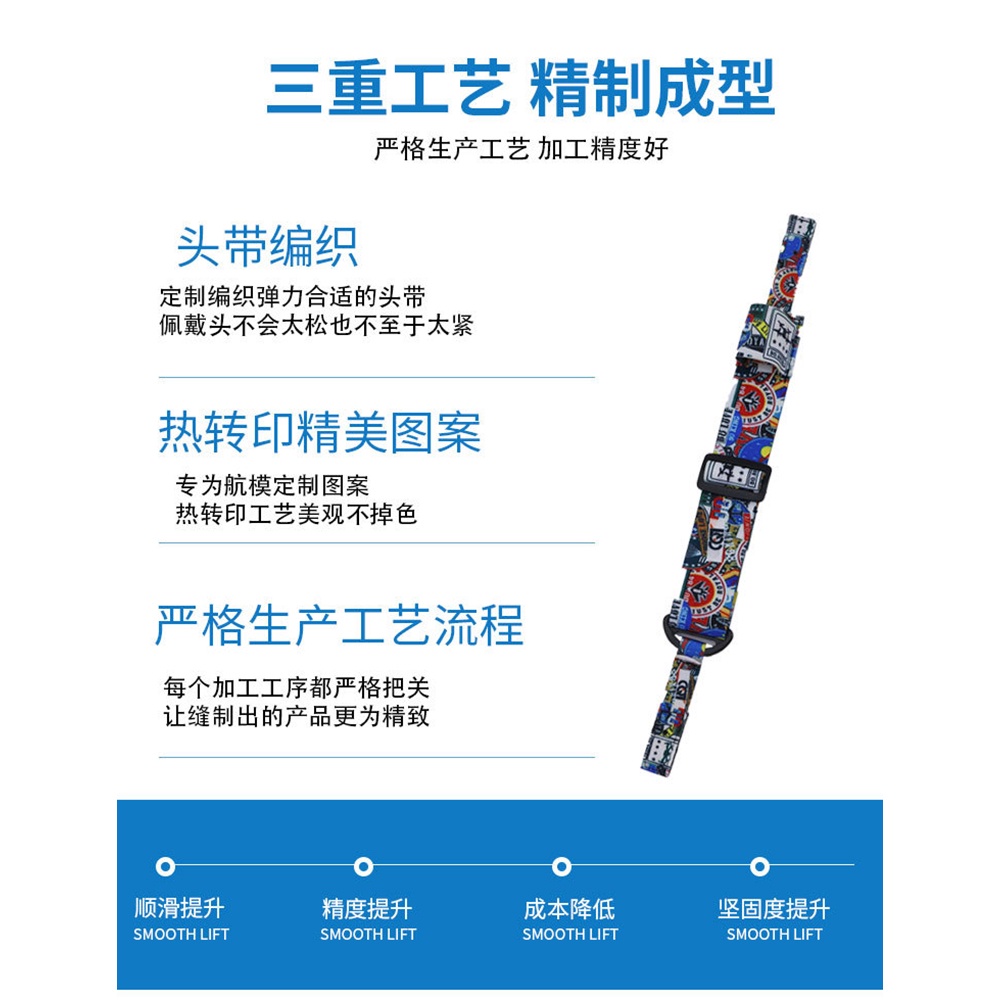 三重工艺 精制成型

严格生产工艺 加工精度好

头带编织

定制编织弹力合适的头带
佩戴头不会太松也不至于太紧

热转印精美图案

专为航模定制图案
热转印工艺美观不掉色

严格生产工艺流程

每个加工工序都严格把关
让缝制出的产品更为精致

顺滑提升
SMOOTH LIFT

精度提升
SMOOTH LIFT

成本降低
SMOOTH LIFT

坚固度提升
SMOOTH LIFT